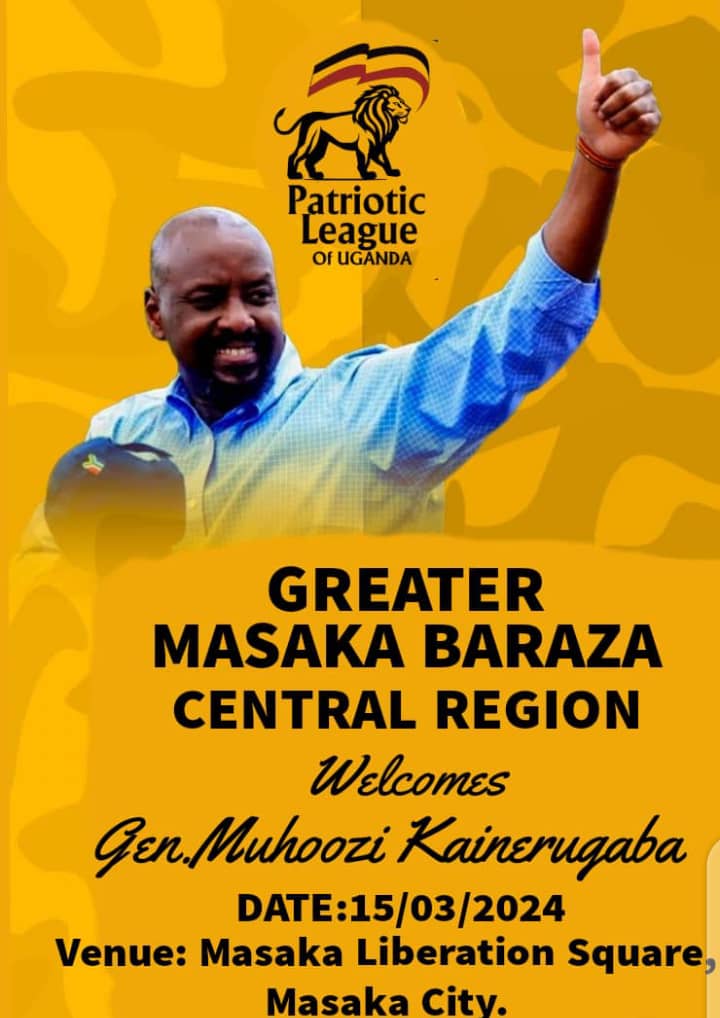 Patriotic League Of UGANDA

GREATER MASAKA BARAZA CENTRAL REGION

Welcomes

Gen.Muhoozi Kainerugaba

DATE:15/03/2024

Venue: Masaka Liberation Square, Masaka City.